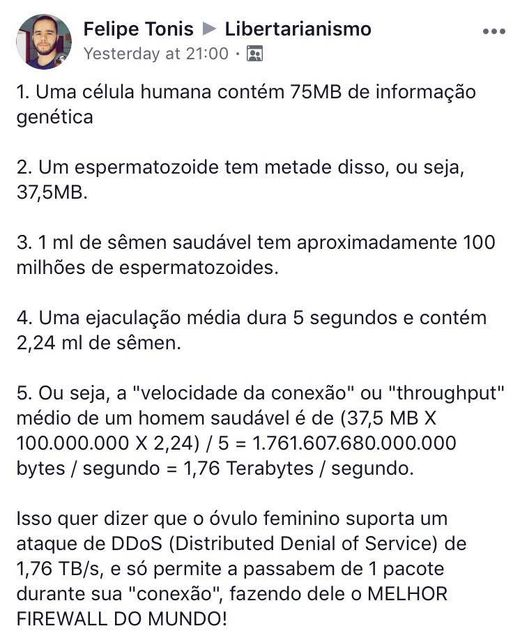 Felipe Tonis ▶ Libertarianismo
Yesterday at 21:00 ·

1. Uma célula humana contém 75MB de informação genética

2. Um espermatozoide tem metade disso, ou seja, 37,5MB.

3. 1 ml de sêmen saudável tem aproximadamente 100 milhões de espermatozoides.

4. Uma ejaculação média dura 5 segundos e contém 2,24 ml de sêmen.

5. Ou seja, a "velocidade da conexão" ou "throughput" médio de um homem saudável é de (37,5 MB X 100.000.000 X 2,24) / 5 = 1.761.607.680.000.000 bytes / segundo = 1,76 Terabytes / segundo.

Isso quer dizer que o óvulo feminino suporta um ataque de DDoS (Distributed Denial of Service) de 1,76 TB/s, e só permite a passabem de 1 pacote durante sua "conexão", fazendo dele o MELHOR FIREWALL DO MUNDO!